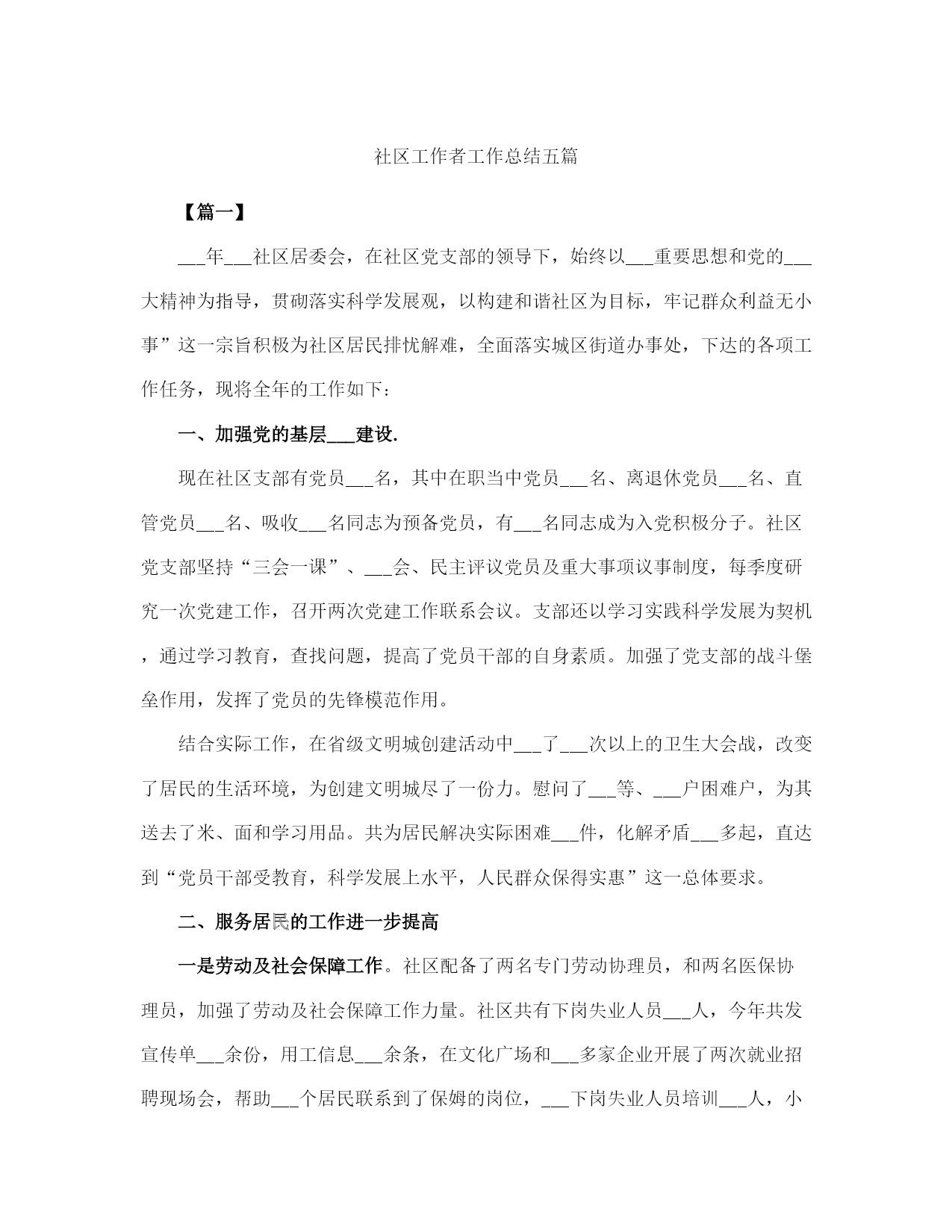 社区工作者工作总结五篇

【篇一】

___年___社区居委会，在社区党支部的领导下，始终以___重要思想和党的___大精神为指导，贯砌落实科学发展观，以构建和谐社区为目标，牢记群众利益无小事”这一宗旨积极为社区居民排忧解难，全面落实城区街道办事处，下达的各项工作任务，现将全年的工作如下：

一、加强党的基层___建设.

现在社区支部有党员___名，其中在职当中党员___名、离退休党员___名、直管党员___名、吸收___名同志为预备党员，有___名同志成为入党积极分子。社区党支部坚持“三会一课”、___会、民主评议党员及重大事项议事制度，每季度研究一次党建工作，召开两次党建工作联系会议。支部还以学习实践科学发展为契机，通过学习教育，查找问题，提高了党员干部的自身素质。加强了党支部的战斗堡垒作用，发挥了党员的先锋模范作用。

结合实际工作，在省级文明城创建活动中___了___次以上的卫生大会战，改变了居民的生活环境，为创建文明城尽了一份力。慰问了___等、___户困难户，为其送去了米、面和学习用品。共为居民解决实际困难___件，化解矛盾___多起，直达到“党员干部受教育，科学发展上水平，人民群众保得实惠”这一总体要求。

二、服务居民的工作进一步提高

一是劳动及社会保障工作。社区配备了两名专门劳动协理员，和两名医保协理员，加强了劳动及社会保障工作力量。社区共有下岗失业人员___人，今年共发宣传单___余份，用工信息___余条，在文化广场和___多家企业开展了两次就业招聘现场会，帮助___个居民联系到了保姆的岗位，___下岗失业人员培训___人，小